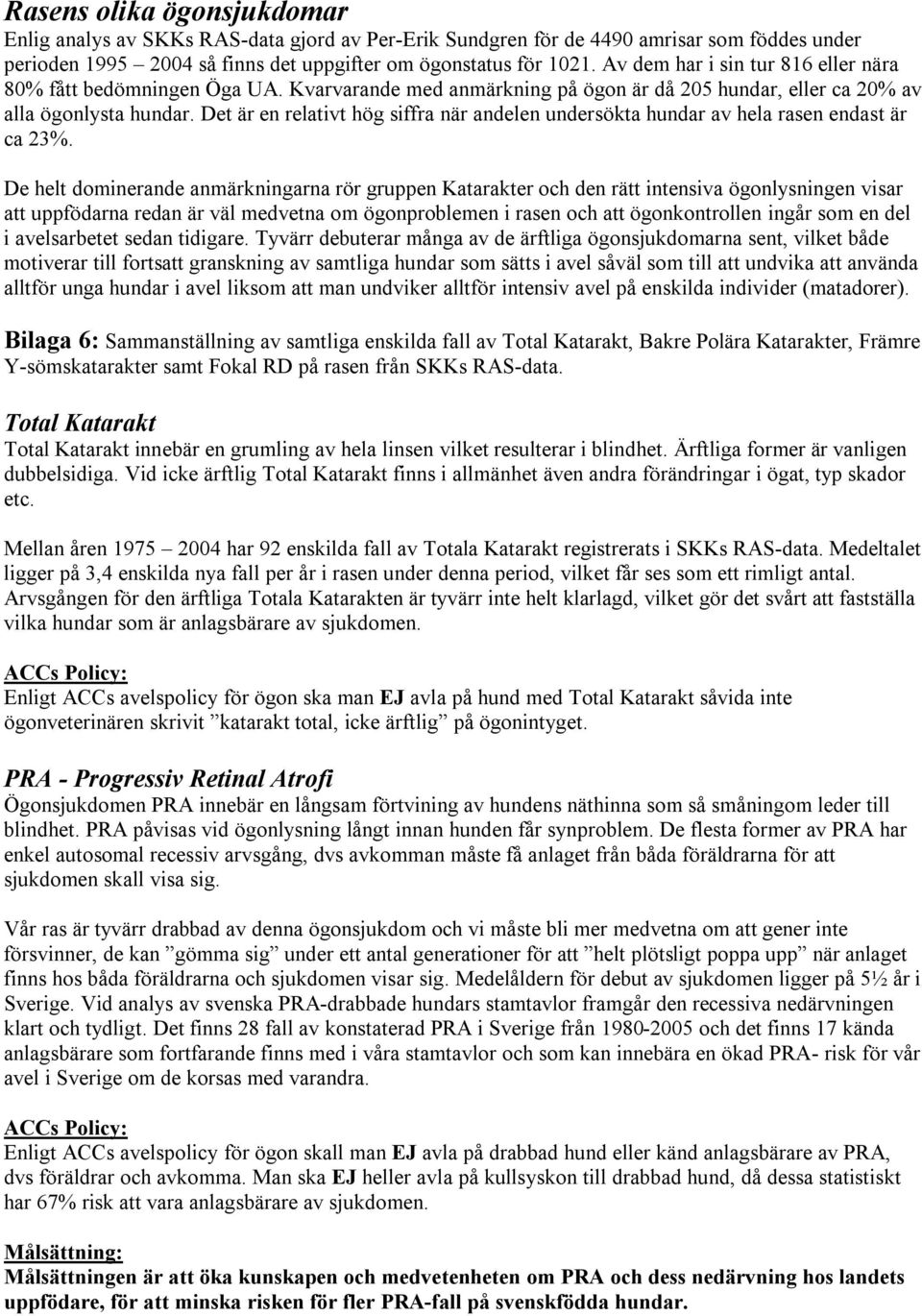 Rasens olika ögonsjukdomar
Enlig analys av SKKs RAS-data gjord av Per-Erik Sundgren för de 4490 amrisar som föddes under perioden 1995 – 2004 så finns det uppgifter om ögonstatus för 1021. Av dem har i sin tur 816 eller nära 80% fått bedömningen Öga UA. Kvarvarande med anmärkning på ögon är då 205 hundar, eller ca 20% av alla ögonlysta hundar. Det är en relativt hög siffra när andelen undersökta hundar av hela rasen endast är ca 23%.

De helt dominerande anmärkningarna rör gruppen Katarakter och den rätt intensiva ögonlysningen visar att uppfödarna redan är väl medvetna om ögonproblemen i rasen och att ögonkontrollen ingår som en del i avelsarbetet sedan tidigare. Tyvärr debuterar många av de ärftliga ögonsjukdomarna sent, vilket både motiverar till fortsatt granskning av samtliga hundar som sätts i avel såväl som till att undvika att använda alltför unga hundar i avel liksom att man undviker alltför intensiv avel på enskilda individer (matadorer).

Bilaga 6: Sammanställning av samtliga enskilda fall av Total Katarakt, Bakre Polära Katarakter, Främre Y-sömskatarakter samt Fokal RD på rasen från SKKs RAS-data.

Total Katarakt
Total Katarakt innebär en grumling av hela linsen vilket resulterar i blindhet. Ärftliga former är vanligen dubbelsidiga. Vid icke ärftlig Total Katarakt finns i allmänhet även andra förändringar i ögat, typ skador etc.

Mellan åren 1975 – 2004 har 92 enskilda fall av Totala Katarakt registrerats i SKKs RAS-data. Medeltalet ligger på 3,4 enskilda nya fall per år i rasen under denna period, vilket får ses som ett rimligt antal. Arvsgången för den ärftliga Totala Katarakten är tyvärr inte helt klarlagd, vilket gör det svårt att fastställa vilka hundar som är anlagsbärare av sjukdomen.

ACCs Policy:
Enligt ACCs avelspolicy för ögon ska man EJ avla på hund med Total Katarakt såvida inte ögonveterinären skrivit ”katarakt total, icke ärftlig” på ögonintyget.

PRA - Progressiv Retinal Atrofi
Ögonsjukdomen PRA innebär en långsam förtvining av hundens näthinna som så småningom leder till blindhet. PRA påvisas vid ögonlysning långt innan hunden får synproblem. De flesta former av PRA har enkel autosomal recessiv arvsgång, dvs avkomman måste få anlaget från båda föräldrarna för att sjukdomen skall visa sig.

Vår ras är tyvärr drabbad av denna ögonsjukdom och vi måste bli mer medvetna om att gener inte försvinner, de kan ”gömma sig” under ett antal generationer för att ”helt plötsligt poppa upp” när anlaget finns hos båda föräldrarna och sjukdomen visar sig. Medelåldern för debut av sjukdomen ligger på 5½ år i Sverige. Vid analys av svenska PRA-drabbade hundars stamtavlor framgår den recessiva nedärvningen klart och tydligt. Det finns 28 fall av konstaterad PRA i Sverige från 1980-2005 och det finns 17 kända anlagsbärare som fortfarande finns med i våra stamtavlor och som kan innebära en ökad PRA- risk för vår avel i Sverige om de korsas med varandra.

ACCs Policy:
Enligt ACCs avelspolicy för ögon skall man EJ avla på drabbad hund eller känd anlagsbärare av PRA, dvs föräldrar och avkomma. Man ska EJ heller avla på kullsyskon till drabbad hund, då dessa statistiskt har 67% risk att vara anlagsbärare av sjukdomen.

Målsättning:
Målsättningen är att öka kunskapen och medvetenheten om PRA och dess nedärvning hos landets uppfödare, för att minska risken för fler PRA-fall på svenskfödda hundar.